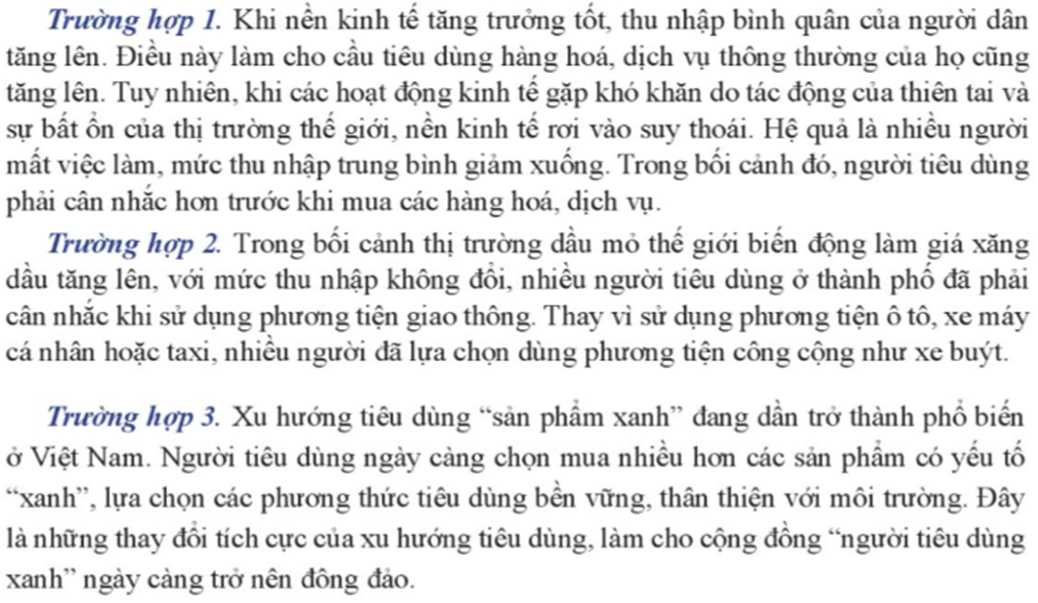 Trường hợp 1. Khi nền kinh tế tăng trưởng tốt, thu nhập bình quân của người dân tăng lên. Điều này làm cho cầu tiêu dùng hàng hoá, dịch vụ thông thường của họ cũng tăng lên. Tuy nhiên, khi các hoạt động kinh tế gặp khó khăn do tác động của thiên tai và sự bất ổn của thị trường thế giới, nền kinh tế rơi vào suy thoái. Hệ quả là nhiều người mất việc làm, mức thu nhập trung bình giảm xuống. Trong bối cảnh đó, người tiêu dùng phải cân nhắc hơn trước khi mua các hàng hoá, dịch vụ.

Trường hợp 2. Trong bối cảnh thị trường dầu mỏ thế giới biến động làm giá xăng dầu tăng lên, với mức thu nhập không đổi, nhiều người tiêu dùng ở thành phố đã phải cân nhắc khi sử dụng phương tiện giao thông. Thay vì sử dụng phương tiện ô tô, xe máy cá nhân hoặc taxi, nhiều người đã lựa chọn dùng phương tiện công cộng như xe buýt.

Trường hợp 3. Xu hướng tiêu dùng “sản phẩm xanh” đang dần trở thành phổ biến ở Việt Nam. Người tiêu dùng ngày càng chọn mua nhiều hơn các sản phẩm có yếu tố “xanh”, lựa chọn các phương thức tiêu dùng bền vững, thân thiện với môi trường. Đây là những thay đổi tích cực của xu hướng tiêu dùng, làm cho cộng đồng “người tiêu dùng xanh” ngày càng trở nên đông đảo.